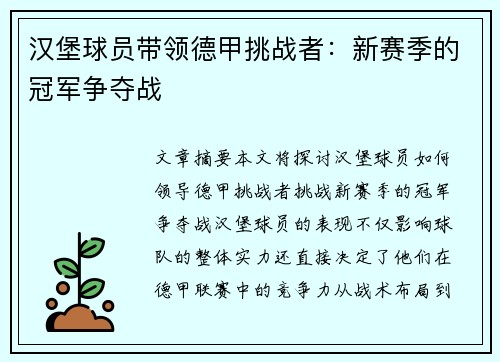 汉堡球员带领德甲挑战者：新赛季的冠军争夺战

文章摘要本文将探讨汉堡球员如何领导德甲挑战者挑战新赛季的冠军争夺战汉堡球员的表现不仅影响球队的整体实力还直接决定了他们在德甲联赛中的竞争力从战术布局到